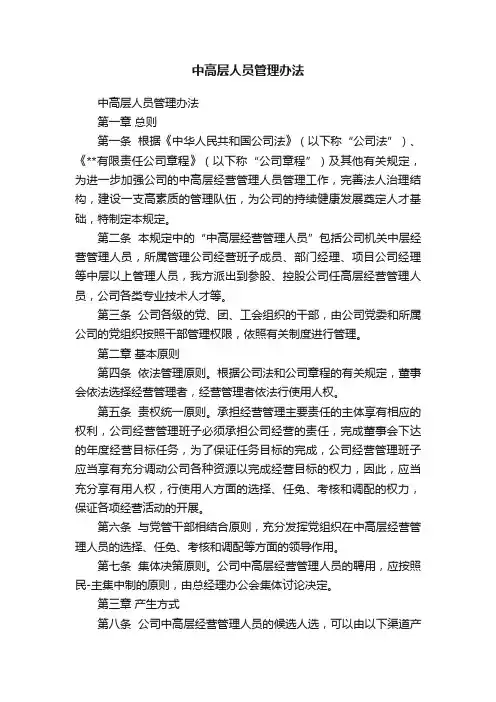 中高层人员管理办法

中高层人员管理办法

第一章 总则

第一条 根据《中华人民共和国公司法》（以下称“公司法”）、《**有限责任公司章程》（以下称“公司章程”）及其他有关规定，为进一步加强公司的中高层经营管理人员管理工作，完善法人治理结构，建设一支高素质的管理队伍，为公司的持续健康发展奠定人才基础，特制定本规定。

第二条 本规定中的“中高层经营管理人员”包括公司机关中层经营管理人员，所属管理公司经营班子成员、部门经理、项目公司经理等中层以上管理人员，我方派出到参股、控股公司任高层经营管理人员，公司各类专业技术人才等。

第三条 公司各级的党、团、工会组织的干部，由公司党委和所属公司的党组织按照干部管理权限，依照有关制度进行管理。

第二章 基本原则

第四条 依法管理原则。根据公司法和公司章程的有关规定，董事会依法选择经营管理者，经营管理者依法行使用人权。

第五条 责权统一原则。承担经营管理主要责任的主体享有相应的权利，公司经营管理班子必须承担公司经营的责任，完成董事会下达的年度经营目标任务，为了保证任务目标的完成，公司经营管理班子应当享有充分调动公司各种资源以完成经营目标的权力，因此，应当充分享有用人权，行使用人方面的选择、任免、考核和调配的权力，保证各项经营活动的开展。

第六条 与党管干部相结合原则，充分发挥党组织在中高层经营管理人员的选择、任免、考核和调配等方面的领导作用。

第七条 集体决策原则。公司中高层经营管理人员的聘用，应按照民-主集中制的原则，由总经理办公会集体讨论决定。

第三章 产生方式

第八条 公司中高层经营管理人员的候选人选，可以由以下渠道产